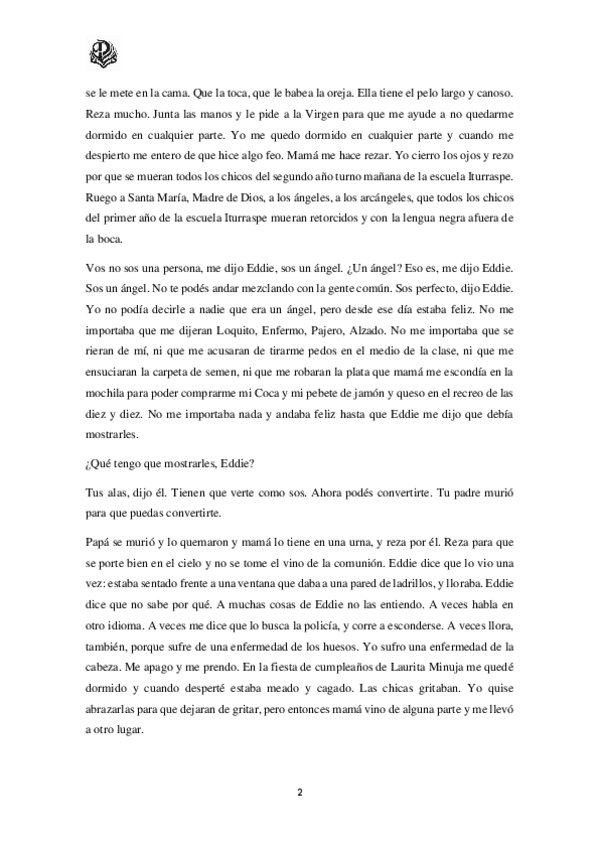 se le mete en la cama. Que la toca, que le babea la oreja. Ella tiene el pelo largo y canoso. Reza mucho. Junta las manos y le pide a la Virgen para que me ayude a no quedarme dormido en cualquier parte. Yo me quedo dormido en cualquier parte y cuando me despierto me entero de que hice algo feo. Mamá me hace rezar. Yo cierro los ojos y rezo por que se mueran todos los chicos del segundo año turno mañana de la escuela Iturraspe. Ruego a Santa María, Madre de Dios, a los ángeles, a los arcángeles, que todos los chicos del primer año de la escuela Iturraspe mueran retorcidos y con la lengua negra afuera de la boca.

Vos no sos una persona, me dijo Eddie, sos un ángel. ¿Un ángel? Eso es, me dijo Eddie. Sos un ángel. No te podés andar mezclando con la gente común. Sos perfecto, dijo Eddie. Yo no podía decirle a nadie que era un ángel, pero desde ese día estaba feliz. No me importaba que me dijeran Loquito, Enfermo, Pajero, Alzado. No me importaba que se rieran de mí, ni que me acusaran de tirarme pedos en el medio de la clase, ni que me ensuciaran la carpeta de semen, ni que me robaran la plata que mamá me escondía en la mochila para poder comprarme mi Coca y mi pebete de jamón y queso en el recreo de las diez y diez. No me importaba nada y andaba feliz hasta que Eddie me dijo que debía mostrarles.

¿Qué tengo que mostrarles, Eddie?

Tus alas, dijo él. Tienen que verte como sos. Ahora podés convertirte. Tu padre murió para que puedas convertirte.

Papá se murió y lo quemaron y mamá lo tiene en una urna, y reza por él. Reza para que se porte bien en el cielo y no se tome el vino de la comunión. Eddie dice que lo vio una vez: estaba sentado frente a una ventana que daba a una pared de ladrillos, y lloraba. Eddie dice que no sabe por qué. A muchas cosas de Eddie no las entiendo. A veces habla en otro idioma. A veces me dice que lo busca la policía, y corre a esconderse. A veces llora, también, porque sufre de una enfermedad de los huesos. Yo sufro una enfermedad de la cabeza. Me apago y me prendo. En la fiesta de cumpleaños de Laurita Minuja me quedé dormido y cuando desperté estaba meado y cagado. Las chicas gritaban. Yo quise abrazarlas para que dejaran de gritar, pero entonces mamá vino de alguna parte y me llevó a otro lugar.

2